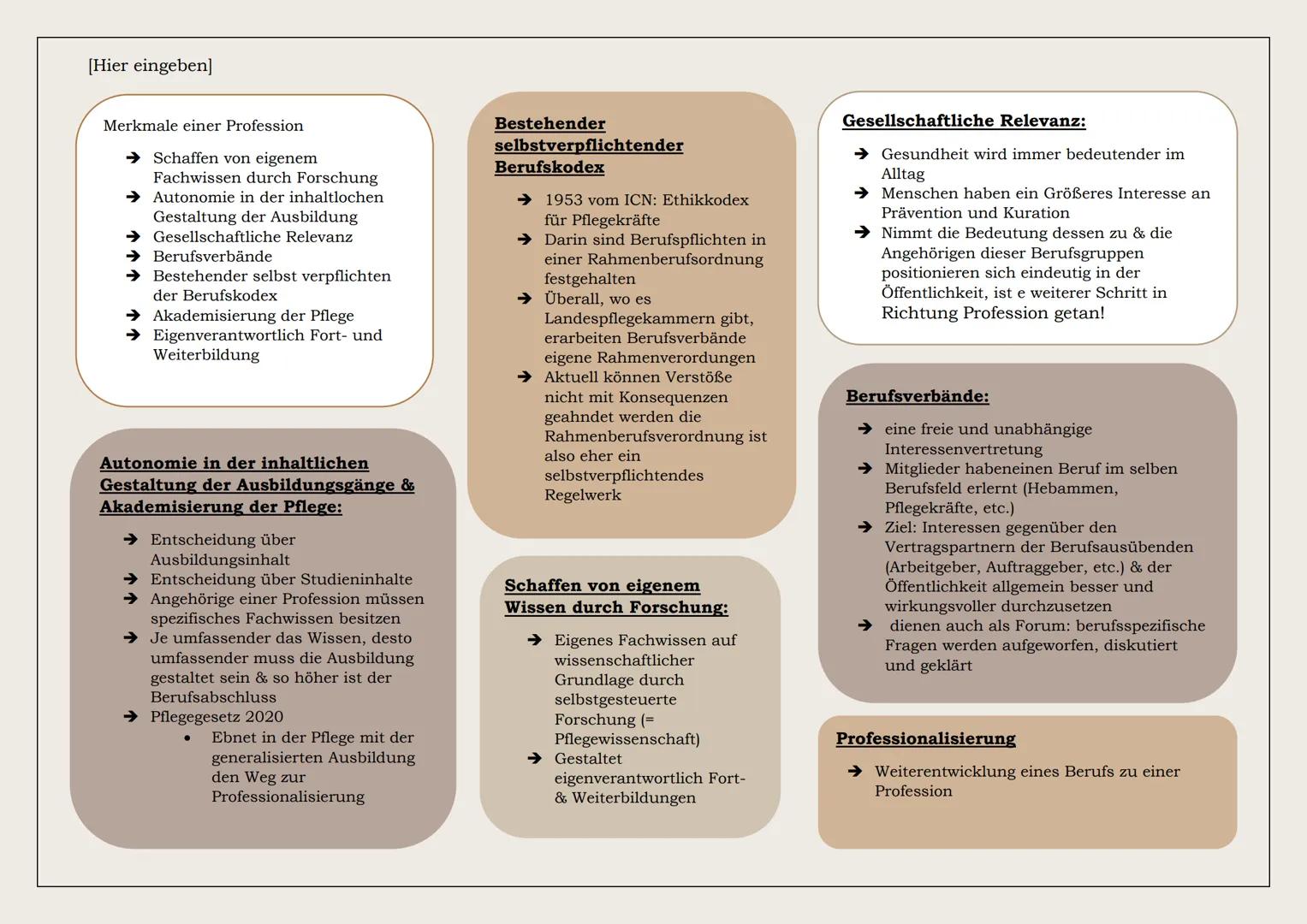 [Hier eingeben]

Merkmale einer Profession

➔ Schaffen von eigenem Fachwissen durch Forschung
➔ Autonomie in der inhaltlochen Gestaltung der Ausbildung
➔ Gesellschaftliche Relevanz
➔ Berufsverbände
➔ Bestehender selbst verpflichten der Berufskodex
➔ Akademisierung der Pflege
➔ Eigenverantwortlich Fort- und Weiterbildung

Autonomie in der inhaltlichen Gestaltung der Ausbildungsgänge & Akademisierung der Pflege:

➔ Entscheidung über Ausbildungsinhalt
➔ Entscheidung über Studieninhalte
➔ Angehörige einer Profession müssen spezifisches Fachwissen besitzen
➔ Je umfassender das Wissen, desto umfassender muss die Ausbildung gestaltet sein & so höher ist der Berufsabschluss
➔ Pflegegesetz 2020
• Ebnet in der Pflege mit der generalisierten Ausbildung den Weg zur Professionalisierung

Bestehender selbstverpflichtender Berufskodex

➔ 1953 vom ICN: Ethikkodex für Pflegekräfte
➔ Darin sind Berufspflichten in einer Rahmenberufsordnung festgehalten
➔ Überall, wo es Landespflegekammern gibt, erarbeiten Berufsverbände eigene Rahmenverordungen
➔ Aktuell können Verstöße nicht mit Konsequenzen geahndet werden die Rahmenberufsverordnung ist also eher ein selbstverpflichtendes Regelwerk

Schaffen von eigenem Wissen durch Forschung:

➔ Eigenes Fachwissen auf wissenschaftlicher Grundlage durch selbstgesteuerte Forschung (= Pflegewissenschaft)
➔ Gestaltet eigenverantwortlich Fort- & Weiterbildungen

Gesellschaftliche Relevanz:

➔ Gesundheit wird immer bedeutender im Alltag
➔ Menschen haben ein Größeres Interesse an Prävention und Kuration
➔ Nimmt die Bedeutung dessen zu & die Angehörigen dieser Berufsgruppen positionieren sich eindeutig in der Öffentlichkeit, ist e weiterer Schritt in Richtung Profession getan!

Berufsverbände:

➔ eine freie und unabhängige Interessenvertretung
➔ Mitglieder habeneinen Beruf im selben Berufsfeld erlernt (Hebammen, Pflegekräfte, etc.)
➔ Ziel: Interessen gegenüber den Vertragspartnern der Berufsausübenden (Arbeitgeber, Auftraggeber, etc.) & der Öffentlichkeit allgemein besser und wirkungsvoller durchzusetzen
➔ dienen auch als Forum: berufsspezifische Fragen werden aufgeworfen, diskutiert und geklärt

Professionalisierung

➔ Weiterentwicklung eines Berufs zu einer Profession